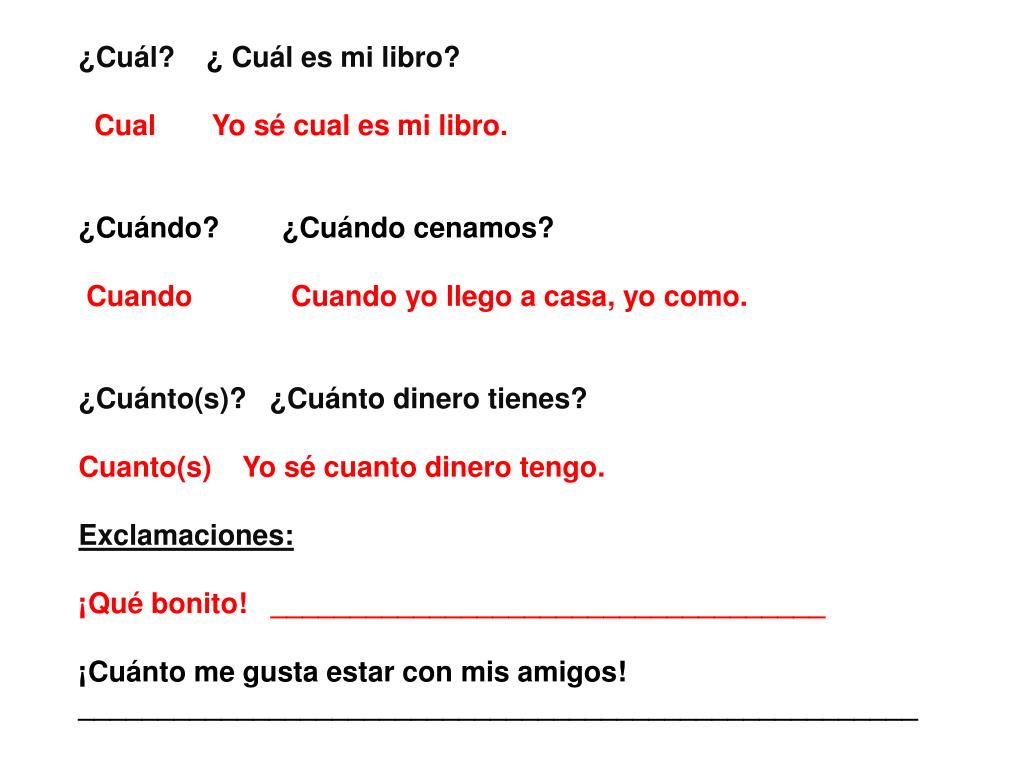 ¿Cuál?   ¿ Cuál es mi libro?

Cual   Yo sé cual es mi libro.

¿Cuándo?   ¿Cuándo cenamos?

Cuando   Cuando yo llego a casa, yo como.

¿Cuánto(s)?   ¿Cuánto dinero tienes?

Cuanto(s)   Yo sé cuanto dinero tengo.

Exclamaciones:

¡Qué bonito! ____

¡Cuánto me gusta estar con mis amigos!
____